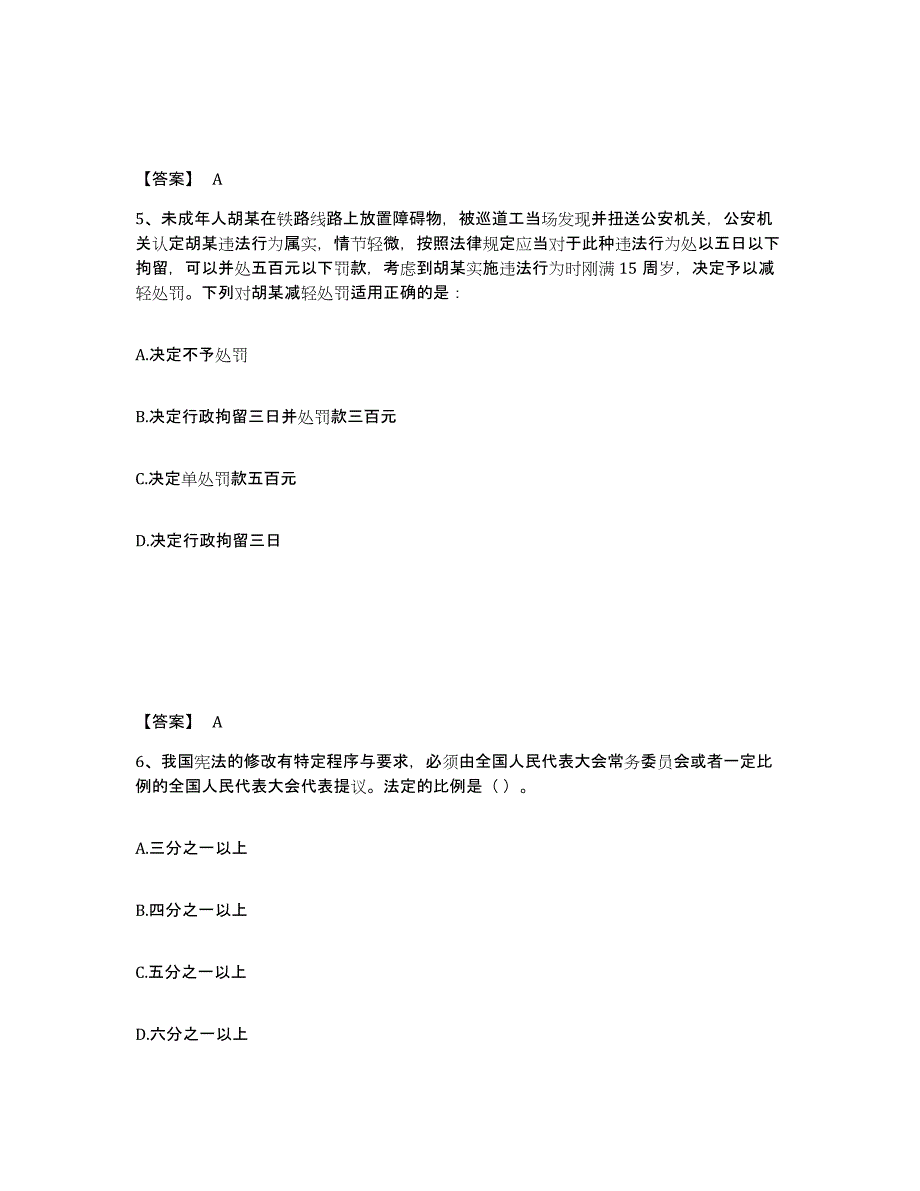 【答案】 A

5、未成年人胡某在铁路线路上放置障碍物，被巡道工当场发现并扭送公安机关，公安机关认定胡某违法行为属实，情节轻微，按照法律规定应当对于此种违法行为处以五日以下拘留，可以并处五百元以下罚款，考虑到胡某实施违法行为时刚满 15 周岁，决定予以减轻处罚。下列对胡某减轻处罚适用正确的是：

A.决定不予处罚

B.决定行政拘留三日并处罚款三百元

C.决定单处罚款五百元

D.决定行政拘留三日

【答案】 A

6、我国宪法的修改有特定程序与要求，必须由全国人民代表大会常务委员会或者一定比例的全国人民代表大会代表提议。法定的比例是（ ）。

A.三分之一以上

B.四分之一以上

C.五分之一以上

D.六分之一以上